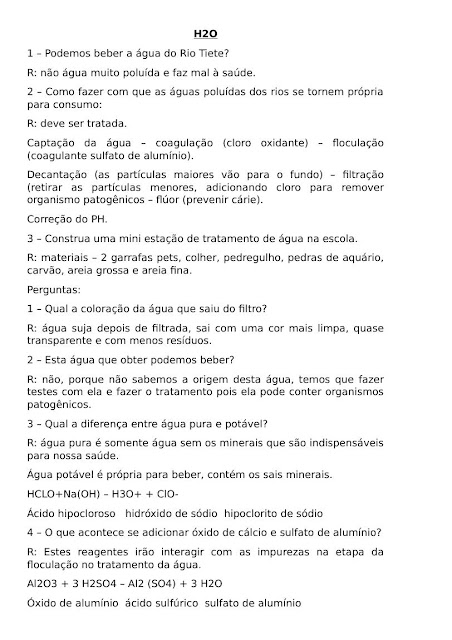 H2O

1 – Podemos beber a água do Rio Tiete?

R: não água muito poluída e faz mal à saúde.

2 – Como fazer com que as águas poluídas dos rios se tornem própria para consumo:

R: deve ser tratada.

Captação da água – coagulação (cloro oxidante) – floculação (coagulante sulfato de alumínio).

Decantação (as partículas maiores vão para o fundo) – filtração (retirar as partículas menores, adicionando cloro para remover organismo patogênicos – flúor (prevenir cárie).

Correção do PH.

3 – Construa uma mini estação de tratamento de água na escola.

R: materiais – 2 garrafas pets, colher, pedregulho, pedras de aquário, carvão, areia grossa e areia fina.

Perguntas:

1 – Qual a coloração da água que saiu do filtro?

R: água suja depois de filtrada, sai com uma cor mais limpa, quase transparente e com menos resíduos.

2 – Esta água que obter podemos beber?

R: não, porque não sabemos a origem desta água, temos que fazer testes com ela e fazer o tratamento pois ela pode conter organismos patogênicos.

3 – Qual a diferença entre água pura e potável?

R: água pura é somente água sem os minerais que são indispensáveis para nossa saúde.

Água potável é própria para beber, contém os sais minerais.

HCLO+Na(OH) – H3O+ + ClO-

Ácido hipocloroso  hidróxido de sódio  hipoclorito de sódio

4 – O que acontece se adicionar óxido de cálcio e sulfato de alumínio?

R: Estes reagentes irão interagir com as impurezas na etapa da floculação no tratamento da água.

Al2O3 + 3 H2SO4 – Al2 (SO4) + 3 H2O

Óxido de alumínio  ácido sulfúrico  sulfato de alumínio